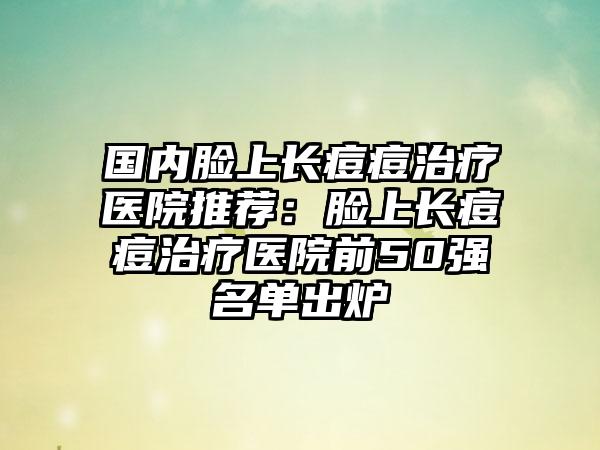 国内脸上长痘痘治疗医院推荐：脸上长痘痘治疗医院前50强名单出炉